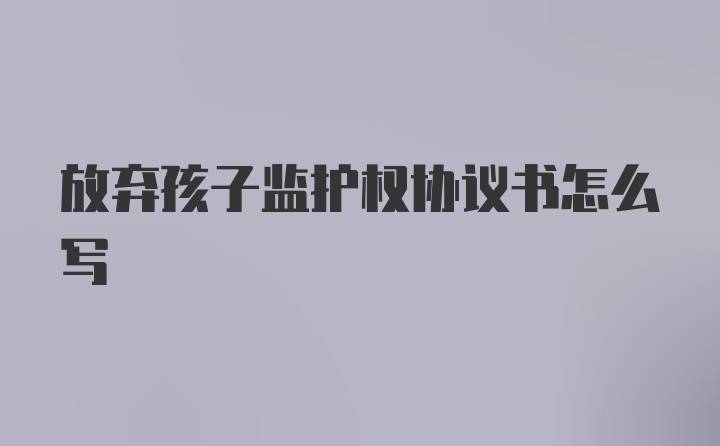 放弃孩子监护权协议书怎么写